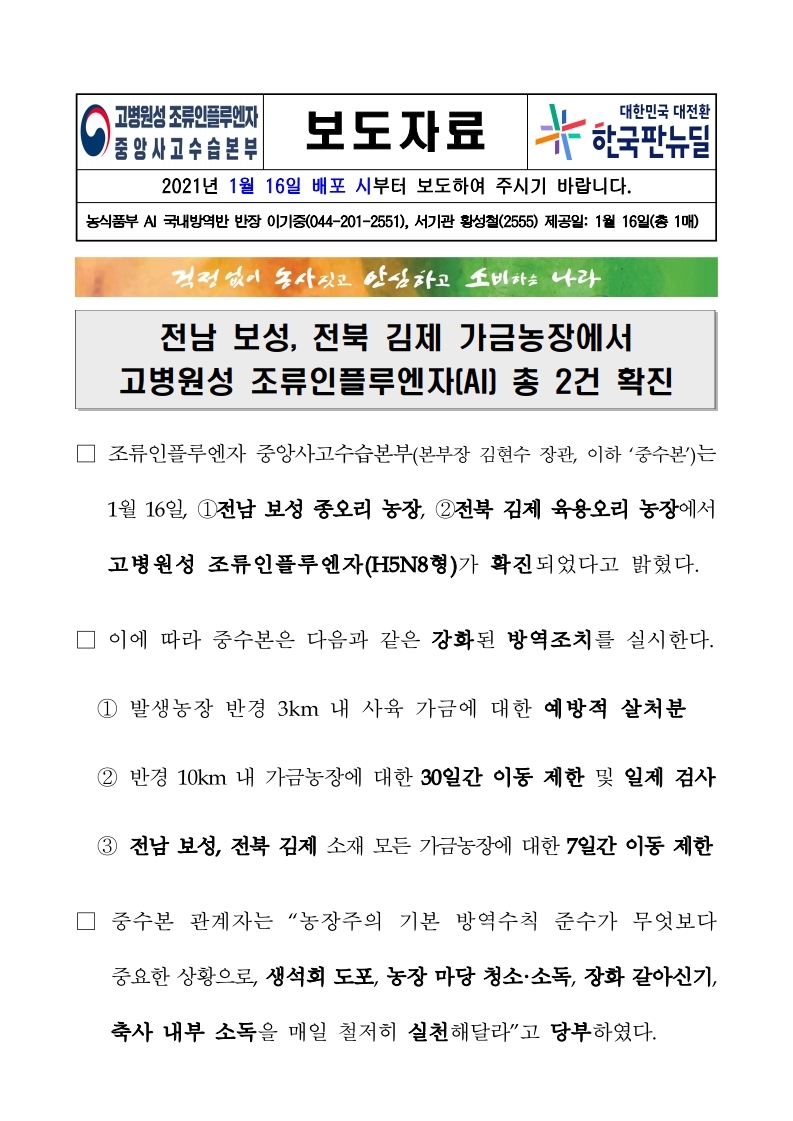 고병원성 조류인플루엔자 중앙사고수습본부

보도자료

대한민국 대전환 한국판뉴딜

2021년 1월 16일 배포 시부터 보도하여 주시기 바랍니다.

농식품부 AI 국내방역반 반장 이기중(044-201-2551), 서기관 황성철(2555) 제공일: 1월 16일(총 1매)

걱정없이 농사짓고 안심하고 소비하는 나라

전남 보성, 전북 김제 가금농장에서 고병원성 조류인플루엔자(AI) 총 2건 확진

□ 조류인플루엔자 중앙사고수습본부(본부장 김현수 장관, 이하 '중수본')는 1월 16일, ①전남 보성 종오리 농장, ②전북 김제 육용오리 농장에서 고병원성 조류인플루엔자(H5N8형)가 확진되었다고 밝혔다.

□ 이에 따라 중수본은 다음과 같은 강화된 방역조치를 실시한다.

① 발생농장 반경 3km 내 사육 가금에 대한 예방적 살처분

② 반경 10km 내 가금농장에 대한 30일간 이동 제한 및 일제 검사

③ 전남 보성, 전북 김제 소재 모든 가금농장에 대한 7일간 이동 제한

□ 중수본 관계자는 "농장주의 기본 방역수칙 준수가 무엇보다 중요한 상황으로, 생석회 도포, 농장 마당 청소·소독, 장화 갈아신기, 축사 내부 소독을 매일 철저히 실천해달라"고 당부하였다.